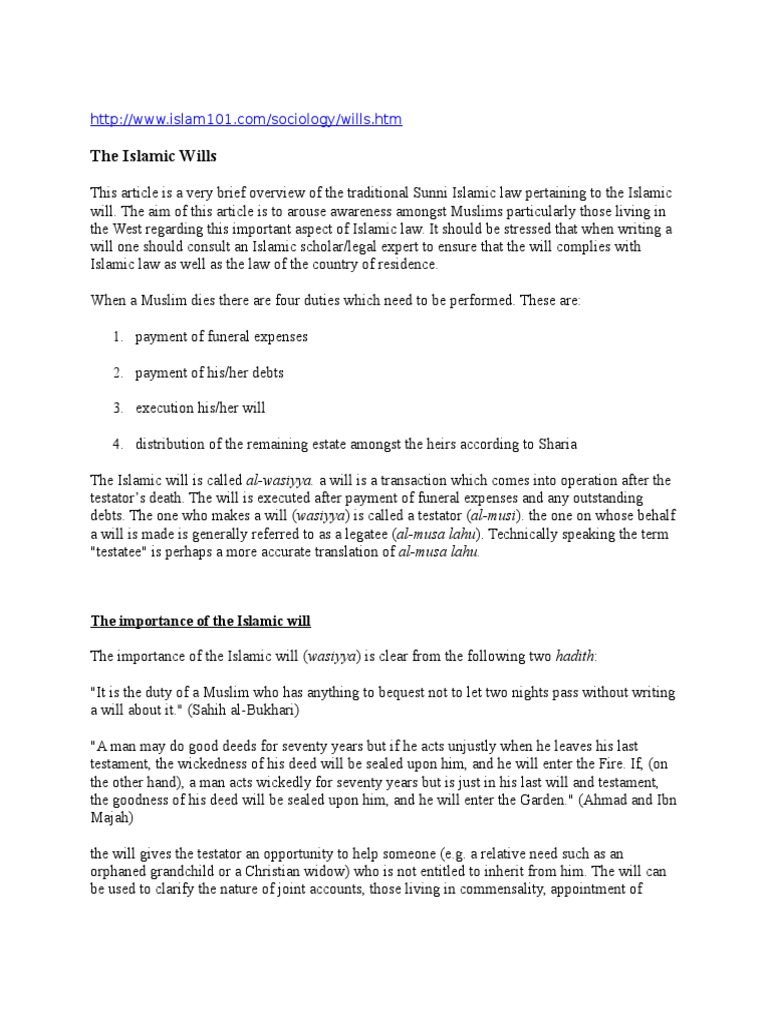 http://www.islam101.com/sociology/wills.htm

The Islamic Wills

This article is a very brief overview of the traditional Sunni Islamic law pertaining to the Islamic will. The aim of this article is to arouse awareness amongst Muslims particularly those living in the West regarding this important aspect of Islamic law. It should be stressed that when writing a will one should consult an Islamic scholar/legal expert to ensure that the will complies with Islamic law as well as the law of the country of residence.

When a Muslim dies there are four duties which need to be performed. These are:

1. payment of funeral expenses

2. payment of his/her debts

3. execution his/her will

4. distribution of the remaining estate amongst the heirs according to Sharia

The Islamic will is called al-wasiyya. a will is a transaction which comes into operation after the testator's death. The will is executed after payment of funeral expenses and any outstanding debts. The one who makes a will (wasiyya) is called a testator (al-musi). the one on whose behalf a will is made is generally referred to as a legatee (al-musa lahu). Technically speaking the term "testatee" is perhaps a more accurate translation of al-musa lahu.

The importance of the Islamic will

The importance of the Islamic will (wasiyya) is clear from the following two hadith:

"It is the duty of a Muslim who has anything to bequest not to let two nights pass without writing a will about it." (Sahih al-Bukhari)

"A man may do good deeds for seventy years but if he acts unjustly when he leaves his last testament, the wickedness of his deed will be sealed upon him, and he will enter the Fire. If, (on the other hand), a man acts wickedly for seventy years but is just in his last will and testament, the goodness of his deed will be sealed upon him, and he will enter the Garden." (Ahmad and Ibn Majah)

the will gives the testator an opportunity to help someone (e.g. a relative need such as an orphaned grandchild or a Christian widow) who is not entitled to inherit from him. The will can be used to clarify the nature of joint accounts, those living in commensality, appointment of